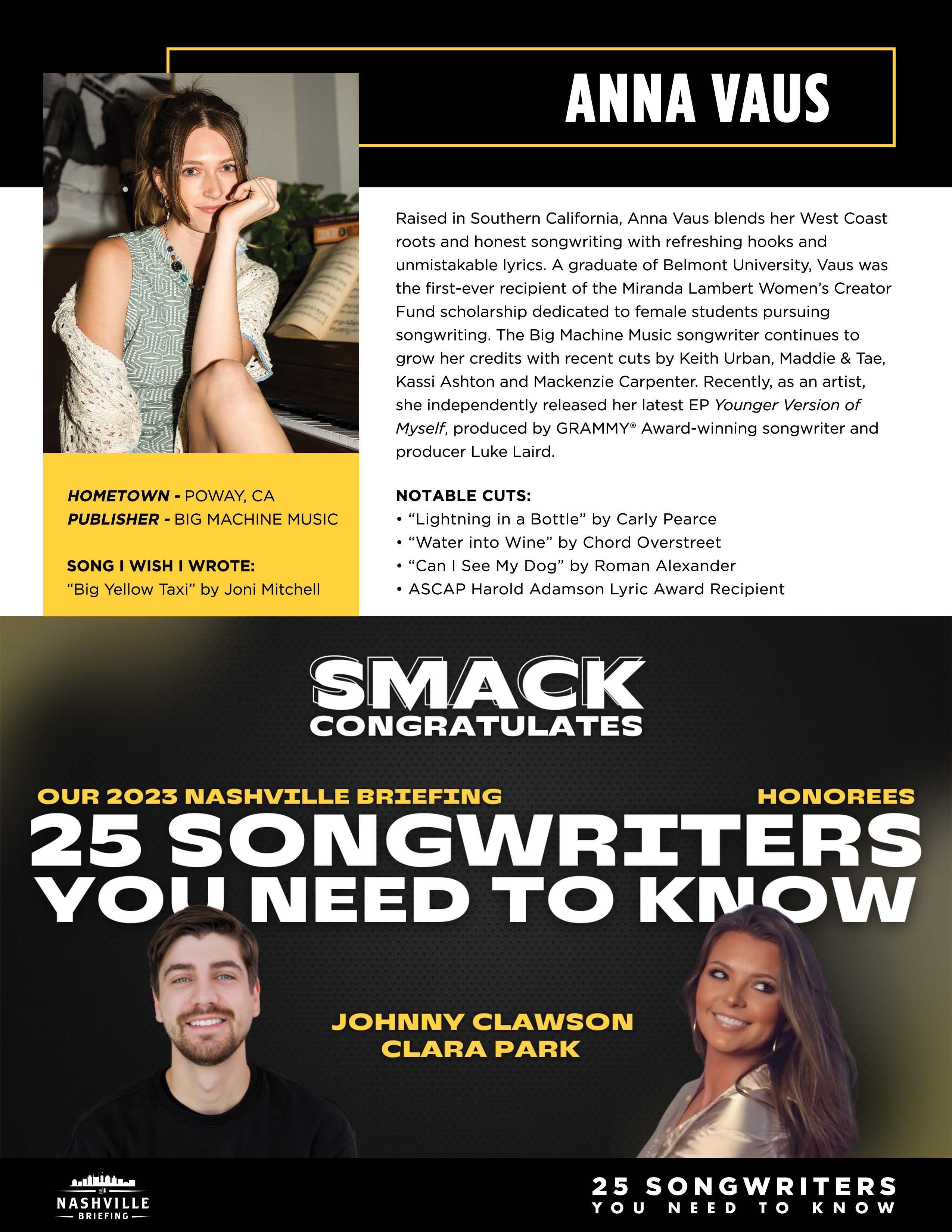 ANNA VAUS

Raised in Southern California, Anna Vaus blends her West Coast roots and honest songwriting with refreshing hooks and unmistakable lyrics. A graduate of Belmont University, Vaus was the first-ever recipient of the Miranda Lambert Women's Creator Fund scholarship dedicated to female students pursuing songwriting. The Big Machine Music songwriter continues to grow her credits with recent cuts by Keith Urban, Maddie & Tae, Kassi Ashton and Mackenzie Carpenter. Recently, as an artist, she independently released her latest EP Younger Version of Myself, produced by GRAMMY® Award-winning songwriter and producer Luke Laird.

HOMETOWN - POWAY, CA
PUBLISHER - BIG MACHINE MUSIC

SONG I WISH I WROTE:
"Big Yellow Taxi" by Joni Mitchell

NOTABLE CUTS:
• "Lightning in a Bottle" by Carly Pearce
• "Water into Wine" by Chord Overstreet
• "Can I See My Dog" by Roman Alexander
• ASCAP Harold Adamson Lyric Award Recipient

SMACK
CONGRATULATES

OUR 2023 NASHVILLE BRIEFING HONOREES
25 SONGWRITERS YOU NEED TO KNOW

JOHNNY CLAWSON
CLARA PARK

THE NASHVILLE BRIEFING

25 SONGWRITERS
YOU NEED TO KNOW